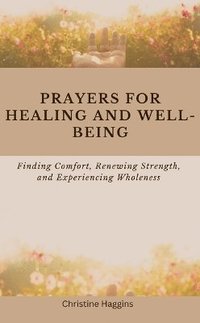 PRAYERS FOR HEALING AND WELL-BEING

Finding Comfort, Renewing Strength, and Experiencing Wholeness

Christine Haggins